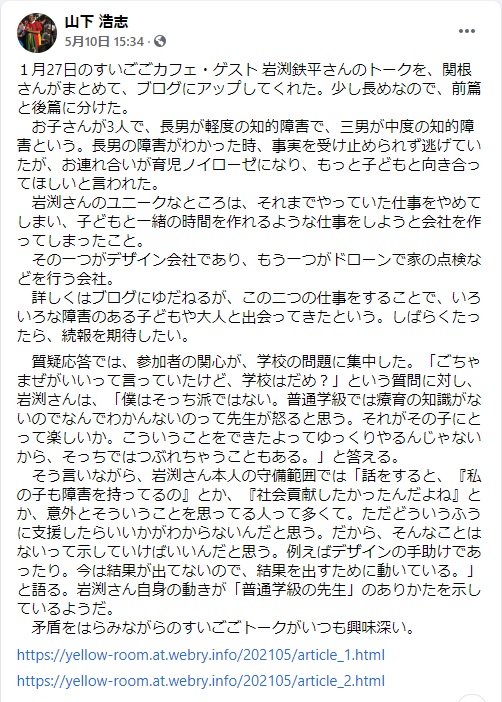 山下 浩志
5月10日 15:34 · 

１月27日のすいごごカフェ・ゲスト 岩渕鉄平さんのトークを、関根さんがまとめて、ブログにアップしてくれた。少し長めなので、前篇と後篇に分けた。
　お子さんが3人で、長男が軽度の知的障害で、三男が中度の知的障害という。長男の障害がわかった時、事実を受け止められず逃げていたが、お連れ合いが育児ノイローゼになり、もっと子どもと向き合ってほしいと言われた。
　岩渕さんのユニークなところは、それまでやっていた仕事をやめてしまい、子どもと一緒の時間を作れるような仕事をしようと会社を作ってしまったこと。
　その一つがデザイン会社であり、もう一つがドローンで家の点検などを行う会社。
　詳しくはブログにゆだねるが、この二つの仕事をすることで、いろいろな障害のある子どもや大人と出会ってきたという。しばらくたったら、続報を期待したい。

　質疑応答では、参加者の関心が、学校の問題に集中した。「ごちゃまぜがいいって言っていたけど、学校はだめ？」という質問に対し、岩渕さんは、「僕はそっち派ではない。普通学級では療育の知識がないのでなんでわかんないのって先生が怒ると思う。それがその子にとって楽しいか。こういうことをできたよってゆっくりやるんじゃないから、そっちではつぶれちゃうこともある。」と答える。
　そう言いながら、岩渕さん本人の守備範囲では「話をすると、『私の子も障害を持ってるの』とか、『社会貢献したかったんだよね』とか、意外とそういうことを思ってる人って多くて。ただどういうふうに支援したらいいかがわからないんだと思う。だから、そんなことはないって示していけばいいんだと思う。例えばデザインの手助けであったり。今は結果が出てないので、結果を出すために動いている。」と語る。岩渕さん自身の動きが「普通学級の先生」のありかたを示しているようだ。
　矛盾をはらみながらのすいごごトークがいつも興味深い。

https://yellow-room.at.webry.info/202105/article_1.html

https://yellow-room.at.webry.info/202105/article_2.html